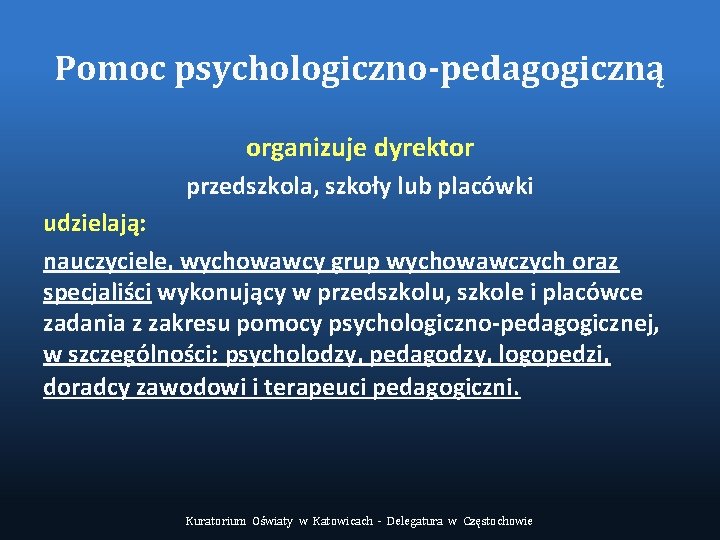 Pomoc psychologiczno-pedagogiczną

organizuje dyrektor

przedszkola, szkoły lub placówki

udzielają:

nauczyciele, wychowawcy grup wychowawczych oraz specjaliści wykonujący w przedszkolu, szkole i placówce zadania z zakresu pomocy psychologiczno-pedagogicznej, w szczególności: psycholodzy, pedagodzy, logopedzi, doradcy zawodowi i terapeuci pedagogiczni.

Kuratorium Oświaty w Katowicach - Delegatura w Częstochowie